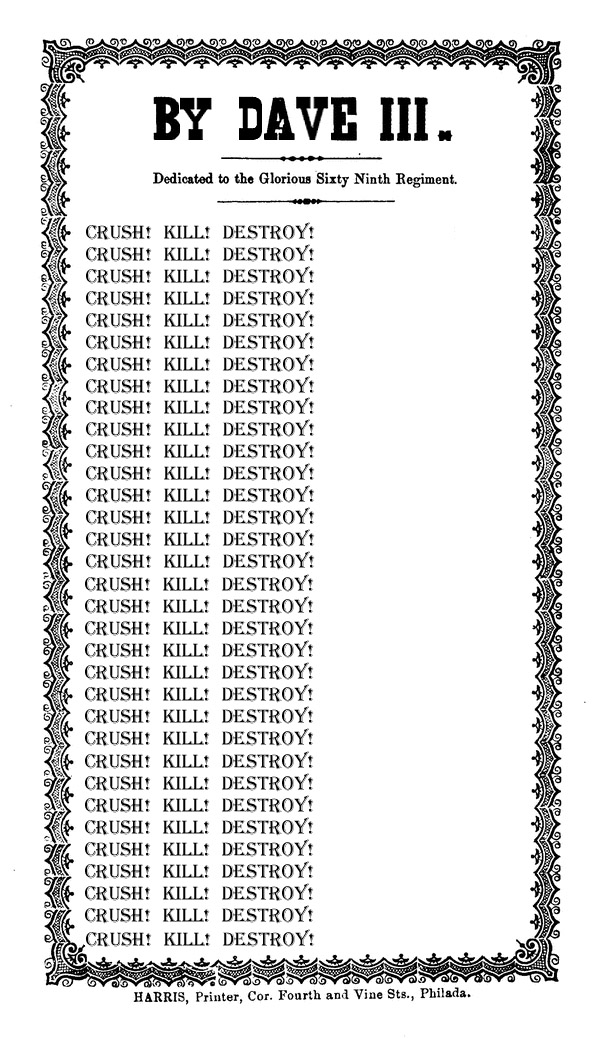 BY DAVE III.

Dedicated to the Glorious Sixty Ninth Regiment.

CRUSH! KILL! DESTROY!
CRUSH! KILL! DESTROY!
CRUSH! KILL! DESTROY!
CRUSH! KILL! DESTROY!
CRUSH! KILL! DESTROY!
CRUSH! KILL! DESTROY!
CRUSH! KILL! DESTROY!
CRUSH! KILL! DESTROY!
CRUSH! KILL! DESTROY!
CRUSH! KILL! DESTROY!
CRUSH! KILL! DESTROY!
CRUSH! KILL! DESTROY!
CRUSH! KILL! DESTROY!
CRUSH! KILL! DESTROY!
CRUSH! KILL! DESTROY!
CRUSH! KILL! DESTROY!
CRUSH! KILL! DESTROY!
CRUSH! KILL! DESTROY!
CRUSH! KILL! DESTROY!
CRUSH! KILL! DESTROY!
CRUSH! KILL! DESTROY!
CRUSH! KILL! DESTROY!
CRUSH! KILL! DESTROY!
CRUSH! KILL! DESTROY!
CRUSH! KILL! DESTROY!
CRUSH! KILL! DESTROY!
CRUSH! KILL! DESTROY!
CRUSH! KILL! DESTROY!
CRUSH! KILL! DESTROY!
CRUSH! KILL! DESTROY!
CRUSH! KILL! DESTROY!
CRUSH! KILL! DESTROY!
CRUSH! KILL! DESTROY!

HARRIS, Printer, Cor. Fourth and Vine Sts., Philada.